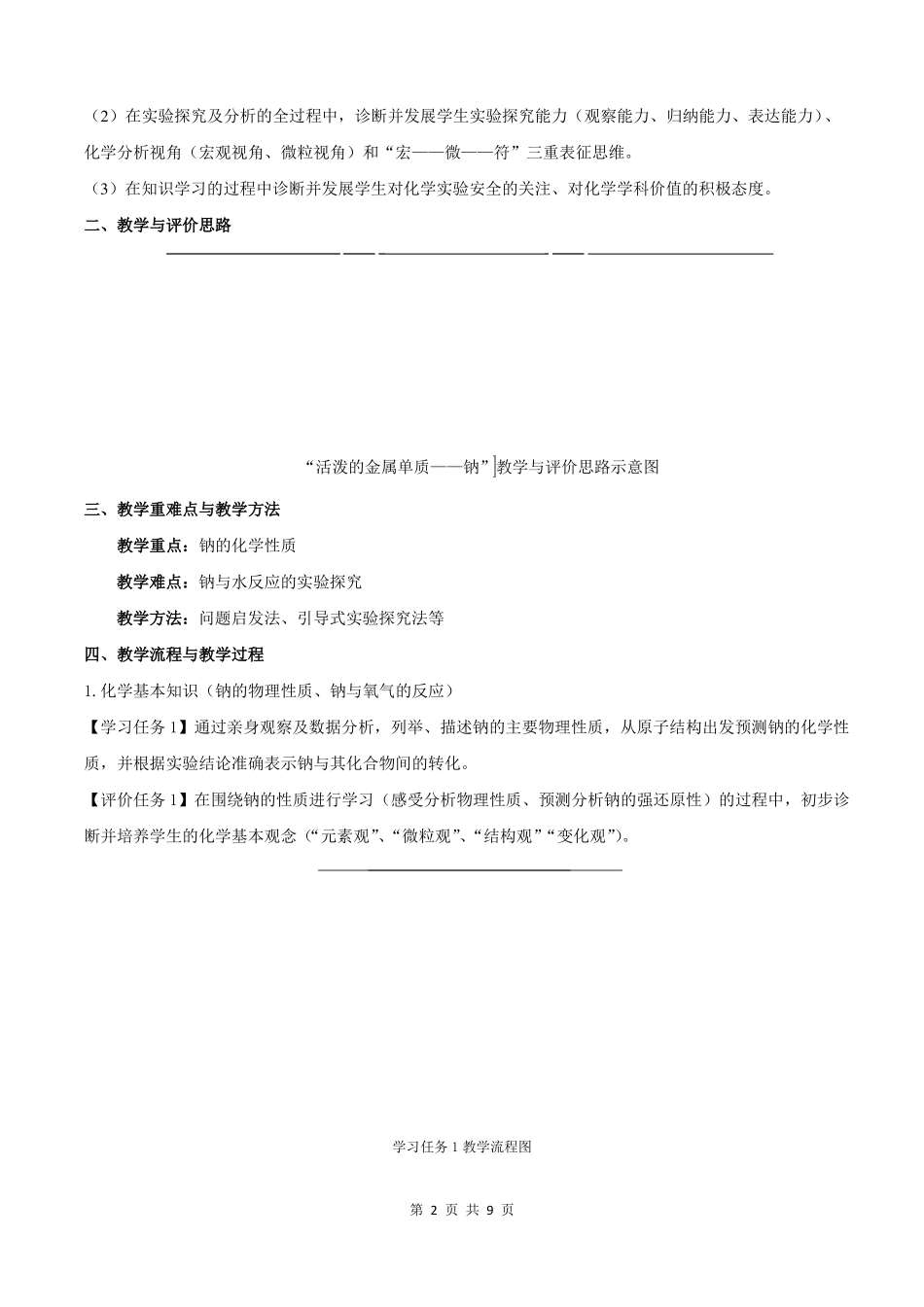 （2）在实验探究及分析的全过程中，诊断并发展学生实验探究能力（观察能力、归纳能力、表达能力）、化学分析视角（宏观视角、微粒视角）和“宏——微——符”三重表征思维。

（3）在知识学习的过程中诊断并发展学生对化学实验安全的关注、对化学学科价值的积极态度。

二、教学与评价思路

“活泼的金属单质——钠”教学与评价思路示意图

三、教学重难点与教学方法

教学重点：钠的化学性质

教学难点：钠与水反应的实验探究

教学方法：问题启发法、引导式实验探究法等

四、教学流程与教学过程

1. 化学基本知识（钠的物理性质、钠与氧气的反应）

【学习任务 1】通过亲身观察及数据分析，列举、描述钠的主要物理性质，从原子结构出发预测钠的化学性质，并根据实验结论准确表示钠与其化合物间的转化。

【评价任务 1】在围绕钠的性质进行学习（感受分析物理性质、预测分析钠的强还原性）的过程中，初步诊断并培养学生的化学基本观念（“元素观”、“微粒观”、“结构观”“变化观”）。

学习任务 1 教学流程图

第 2 页 共 9 页